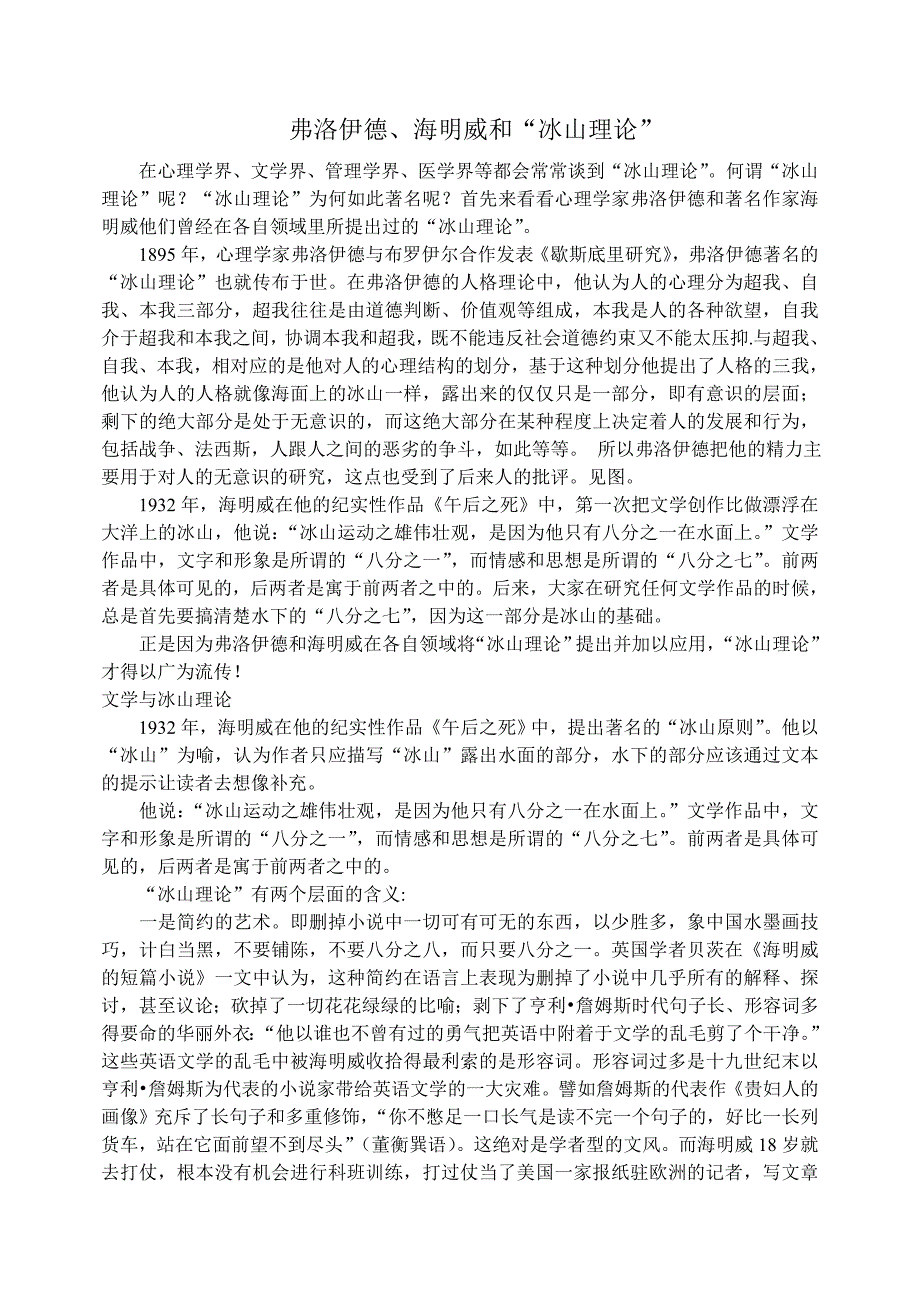 弗洛伊德、海明威和“冰山理论”

在心理学界、文学界、管理学界、医学界等都会常常谈到“冰山理论”。何谓“冰山理论”呢？“冰山理论”为何如此著名呢？首先来看看心理学家弗洛伊德和著名作家海明威他们曾经在各自领域里所提出过的“冰山理论”。

1895 年，心理学家弗洛伊德与布罗伊尔合作发表《歇斯底里研究》，弗洛伊德著名的“冰山理论”也就传布于世。在弗洛伊德的人格理论中，他认为人的心理分为超我、自我、本我三部分，超我往往是由道德判断、价值观等组成，本我是人的各种欲望，自我介于超我和本我之间，协调本我和超我，既不能违反社会道德约束又不能太压抑.与超我、自我、本我，相对应的是他对人的心理结构的划分，基于这种划分他提出了人格的三我，他认为人的人格就像海面上的冰山一样，露出来的仅仅只是一部分，即有意识的层面；剩下的绝大部分是处于无意识的，而这绝大部分在某种程度上决定着人的发展和行为，包括战争、法西斯，人跟人之间的恶劣的争斗，如此等等。 所以弗洛伊德把他的精力主要用于对人的无意识的研究，这点也受到了后来人的批评。见图。

1932 年，海明威在他的纪实性作品《午后之死》中，第一次把文学创作比做漂浮在大洋上的冰山，他说：“冰山运动之雄伟壮观，是因为他只有八分之一在水面上。”文学作品中，文字和形象是所谓的“八分之一”，而情感和思想是所谓的“八分之七”。前两者是具体可见的，后两者是寓于前两者之中的。后来，大家在研究任何文学作品的时候，总是首先要搞清楚水下的“八分之七”，因为这一部分是冰山的基础。

正是因为弗洛伊德和海明威在各自领域将“冰山理论”提出并加以应用，“冰山理论”才得以广为流传！

文学与冰山理论

1932 年，海明威在他的纪实性作品《午后之死》中，提出著名的“冰山原则”。他以“冰山”为喻，认为作者只应描写“冰山”露出水面的部分，水下的部分应该通过文本的提示让读者去想像补充。

他说：“冰山运动之雄伟壮观，是因为他只有八分之一在水面上。”文学作品中，文字和形象是所谓的“八分之一”，而情感和思想是所谓的“八分之七”。前两者是具体可见的，后两者是寓于前两者之中的。

“冰山理论”有两个层面的含义:

一是简约的艺术。即删掉小说中一切可有可无的东西，以少胜多，象中国水墨画技巧，计白当黑，不要铺陈，不要八分之八，而只要八分之一。英国学者贝茨在《海明威的短篇小说》一文中认为，这种简约在语言上表现为删掉了小说中几乎所有的解释、探讨，甚至议论；砍掉了一切花花绿绿的比喻；剥下了亨利•詹姆斯时代句子长、形容词多得要命的华丽外衣:“他以谁也不曾有过的勇气把英语中附着于文学的乱毛剪了个干净。”这些英语文学的乱毛中被海明威收拾得最利索的是形容词。形容词过多是十九世纪末以亨利•詹姆斯为代表的小说家带给英语文学的一大灾难。譬如詹姆斯的代表作《贵妇人的画像》充斥了长句子和多重修饰，“你不憋足一口长气是读不完一个句子的，好比一长列货车，站在它面前望不到尽头”（董衡巽语）。这绝对是学者型的文风。而海明威 18 岁就去打仗，根本没有机会进行科班训练，打过仗当了美国一家报纸驻欧洲的记者，写文章